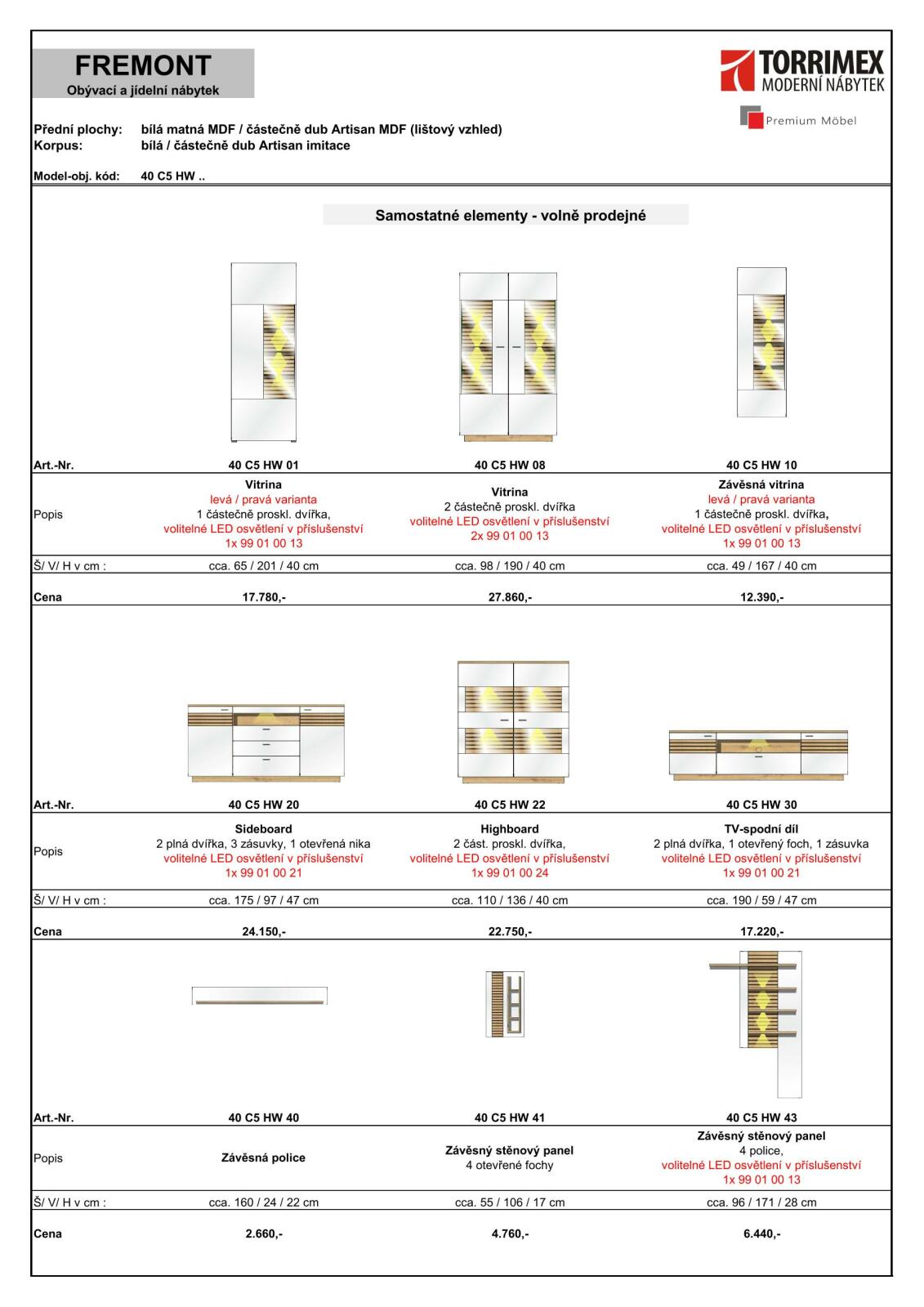 FREMONT
Obývací a jídelní nábytek

TORRIMEX
MODERNÍ NÁBYTEK

Premium Möbel

Přední plochy: bílá matná MDF / částečně dub Artisan MDF (lištový vzhled)
Korpus: bílá / částečně dub Artisan imitace

Model-obj. kód: 40 C5 HW ..

Samostatné elementy - volně prodejné

| Art.-Nr. | 40 C5 HW 01 | 40 C5 HW 08 | 40 C5 HW 10 |
|---|---|---|---|
| Popis | Vitrina levá / pravá varianta 1 částečně proskl. dvířka, volitelné LED osvětlení v příslušenství 1x 99 01 00 13 | Vitrina 2 částečně proskl. dvířka volitelné LED osvětlení v příslušenství 2x 99 01 00 13 | Závěsná vitrina levá / pravá varianta 1 částečně proskl. dvířka, volitelné LED osvětlení v příslušenství 1x 99 01 00 13 |
| Š/ V/ H v cm : | cca. 65 / 201 / 40 cm | cca. 98 / 190 / 40 cm | cca. 49 / 167 / 40 cm |
| Cena | 17.780,- | 27.860,- | 12.390,- |

| Art.-Nr. | 40 C5 HW 20 | 40 C5 HW 22 | 40 C5 HW 30 |
|---|---|---|---|
| Popis | Sideboard 2 plná dvířka, 3 zásuvky, 1 otevřená nika volitelné LED osvětlení v příslušenství 1x 99 01 00 21 | Highboard 2 část. proskl. dvířka, volitelné LED osvětlení v příslušenství 1x 99 01 00 24 | TV-spodní díl 2 plná dvířka, 1 otevřený foch, 1 zásuvka volitelné LED osvětlení v příslušenství 1x 99 01 00 21 |
| Š/ V/ H v cm : | cca. 175 / 97 / 47 cm | cca. 110 / 136 / 40 cm | cca. 190 / 59 / 47 cm |
| Cena | 24.150,- | 22.750,- | 17.220,- |

| Art.-Nr. | 40 C5 HW 40 | 40 C5 HW 41 | 40 C5 HW 43 |
|---|---|---|---|
| Popis | Závěsná police | Závěsný stěnový panel 4 otevřené fochy | Závěsný stěnový panel 4 police, volitelné LED osvětlení v příslušenství 1x 99 01 00 13 |
| Š/ V/ H v cm : | cca. 160 / 24 / 22 cm | cca. 55 / 106 / 17 cm | cca. 96 / 171 / 28 cm |
| Cena | 2.660,- | 4.760,- | 6.440,- |